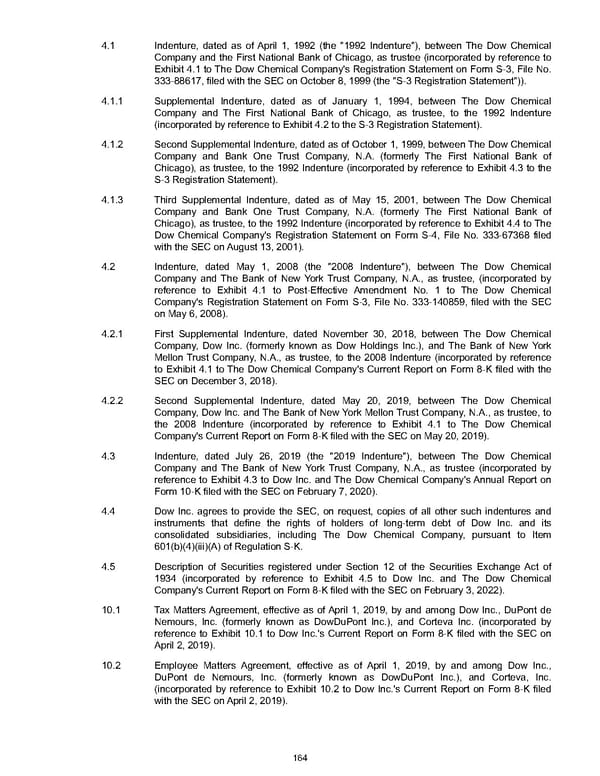 4.1 Indenture, dated as of April 1, 1992 (the "1992 Indenture"), between The Dow Chemical Company and the First National Bank of Chicago, as trustee (incorporated by reference to Exhibit 4.1 to The Dow Chemical Company's Registration Statement on Form S-3, File No. 333-88617, filed with the SEC on October 8, 1999 (the "S-3 Registration Statement")).

4.1.1 Supplemental Indenture, dated as of January 1, 1994, between The Dow Chemical Company and The First National Bank of Chicago, as trustee, to the 1992 Indenture (incorporated by reference to Exhibit 4.2 to the S-3 Registration Statement).

4.1.2 Second Supplemental Indenture, dated as of October 1, 1999, between The Dow Chemical Company and Bank One Trust Company, N.A. (formerly The First National Bank of Chicago), as trustee, to the 1992 Indenture (incorporated by reference to Exhibit 4.3 to the S-3 Registration Statement).

4.1.3 Third Supplemental Indenture, dated as of May 15, 2001, between The Dow Chemical Company and Bank One Trust Company, N.A. (formerly The First National Bank of Chicago), as trustee, to the 1992 Indenture (incorporated by reference to Exhibit 4.4 to The Dow Chemical Company's Registration Statement on Form S-4, File No. 333-67368 filed with the SEC on August 13, 2001).

4.2 Indenture, dated May 1, 2008 (the "2008 Indenture"), between The Dow Chemical Company and The Bank of New York Trust Company, N.A., as trustee, (incorporated by reference to Exhibit 4.1 to Post-Effective Amendment No. 1 to The Dow Chemical Company's Registration Statement on Form S-3, File No. 333-140859, filed with the SEC on May 6, 2008).

4.2.1 First Supplemental Indenture, dated November 30, 2018, between The Dow Chemical Company, Dow Inc. (formerly known as Dow Holdings Inc.), and The Bank of New York Mellon Trust Company, N.A., as trustee, to the 2008 Indenture (incorporated by reference to Exhibit 4.1 to The Dow Chemical Company's Current Report on Form 8-K filed with the SEC on December 3, 2018).

4.2.2 Second Supplemental Indenture, dated May 20, 2019, between The Dow Chemical Company, Dow Inc. and The Bank of New York Mellon Trust Company, N.A., as trustee, to the 2008 Indenture (incorporated by reference to Exhibit 4.1 to The Dow Chemical Company's Current Report on Form 8-K filed with the SEC on May 20, 2019).

4.3 Indenture, dated July 26, 2019 (the "2019 Indenture"), between The Dow Chemical Company and The Bank of New York Trust Company, N.A., as trustee (incorporated by reference to Exhibit 4.3 to Dow Inc. and The Dow Chemical Company's Annual Report on Form 10-K filed with the SEC on February 7, 2020).

4.4 Dow Inc. agrees to provide the SEC, on request, copies of all other such indentures and instruments that define the rights of holders of long-term debt of Dow Inc. and its consolidated subsidiaries, including The Dow Chemical Company, pursuant to Item 601(b)(4)(iii)(A) of Regulation S-K.

4.5 Description of Securities registered under Section 12 of the Securities Exchange Act of 1934 (incorporated by reference to Exhibit 4.5 to Dow Inc. and The Dow Chemical Company's Current Report on Form 8-K filed with the SEC on February 3, 2022).

10.1 Tax Matters Agreement, effective as of April 1, 2019, by and among Dow Inc., DuPont de Nemours, Inc. (formerly known as DowDuPont Inc.), and Corteva Inc. (incorporated by reference to Exhibit 10.1 to Dow Inc.'s Current Report on Form 8-K filed with the SEC on April 2, 2019).

10.2 Employee Matters Agreement, effective as of April 1, 2019, by and among Dow Inc., DuPont de Nemours, Inc. (formerly known as DowDuPont Inc.), and Corteva, Inc. (incorporated by reference to Exhibit 10.2 to Dow Inc.'s Current Report on Form 8-K filed with the SEC on April 2, 2019).

164